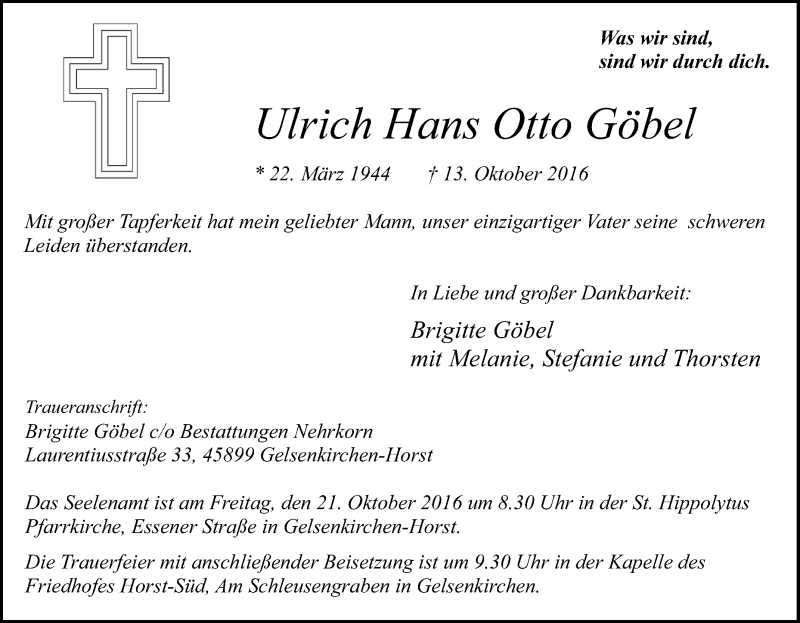 Was wir sind,
sind wir durch dich.

Ulrich Hans Otto Göbel

* 22. März 1944 † 13. Oktober 2016

Mit großer Tapferkeit hat mein geliebter Mann, unser einzigartiger Vater seine schweren Leiden überstanden.

In Liebe und großer Dankbarkeit:

Brigitte Göbel
mit Melanie, Stefanie und Thorsten

Traueranschrift:
Brigitte Göbel c/o Bestattungen Nehrkorn
Laurentiusstraße 33, 45899 Gelsenkirchen-Horst

Das Seelenamt ist am Freitag, den 21. Oktober 2016 um 8.30 Uhr in der St. Hippolytus Pfarrkirche, Essener Straße in Gelsenkirchen-Horst.

Die Trauerfeier mit anschließender Beisetzung ist um 9.30 Uhr in der Kapelle des Friedhofes Horst-Süd, Am Schleusengraben in Gelsenkirchen.